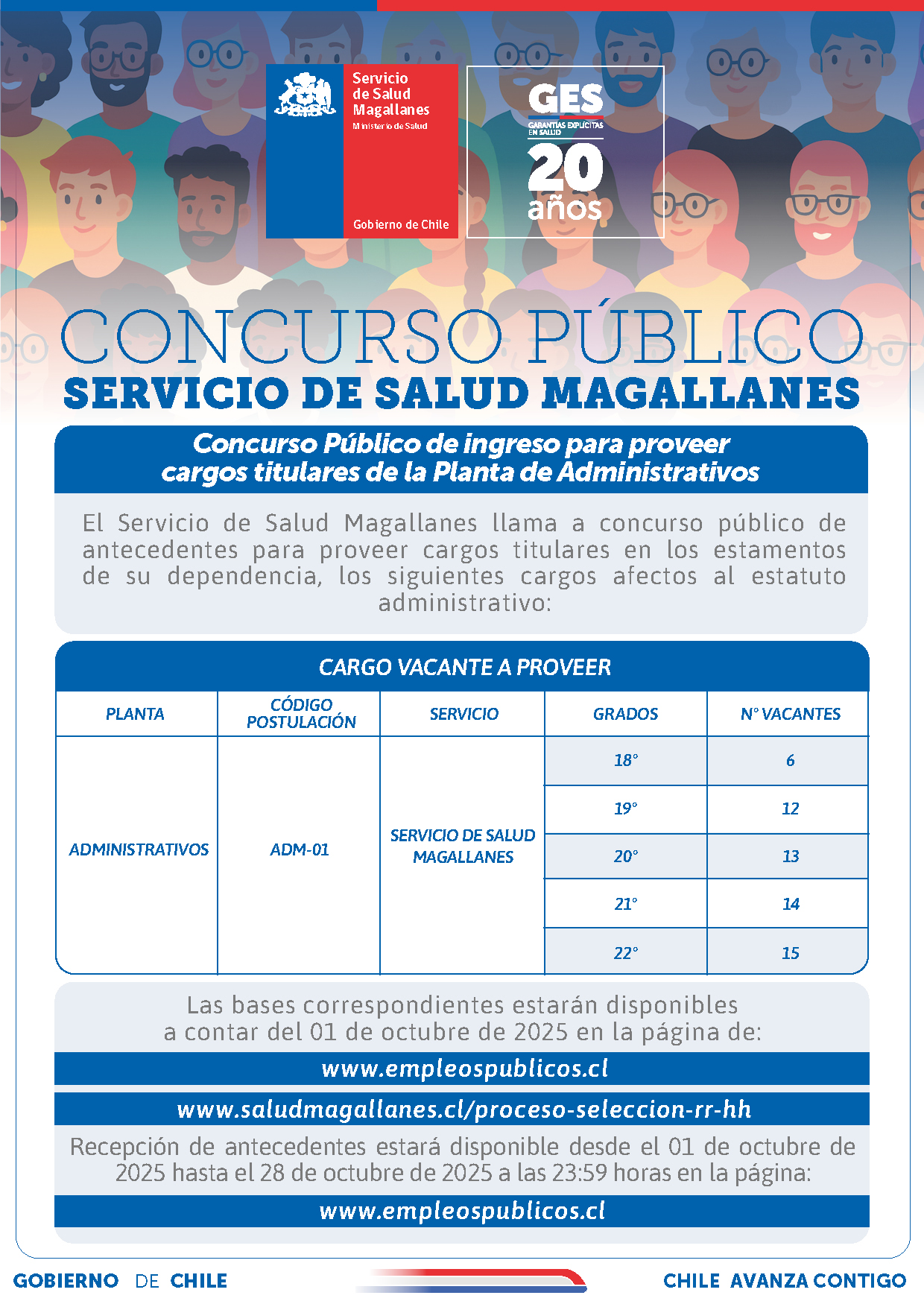 Servicio de Salud Magallanes
Ministerio de Salud

Gobierno de Chile

GES
GARANTÍAS EXPLÍCITAS EN SALUD
20 años

CONCURSO PÚBLICO
SERVICIO DE SALUD MAGALLANES

Concurso Público de ingreso para proveer cargos titulares de la Planta de Administrativos

El Servicio de Salud Magallanes llama a concurso público de antecedentes para proveer cargos titulares en los estamentos de su dependencia, los siguientes cargos afectos al estatuto administrativo:

CARGO VACANTE A PROVEER

| PLANTA | CÓDIGO POSTULACIÓN | SERVICIO | GRADOS | N° VACANTES |
|---|---|---|---|---|
| ADMINISTRATIVOS | ADM-01 | SERVICIO DE SALUD MAGALLANES | 18° | 6 |
| | | | 19° | 12 |
| | | | 20° | 13 |
| | | | 21° | 14 |
| | | | 22° | 15 |

Las bases correspondientes estarán disponibles a contar del 01 de octubre de 2025 en la página de:

www.empleospublicos.cl

www.saludmagallanes.cl/proceso-seleccion-rr-hh

Recepción de antecedentes estará disponible desde el 01 de octubre de 2025 hasta el 28 de octubre de 2025 a las 23:59 horas en la página:

www.empleospublicos.cl

GOBIERNO DE CHILE

CHILE AVANZA CONTIGO